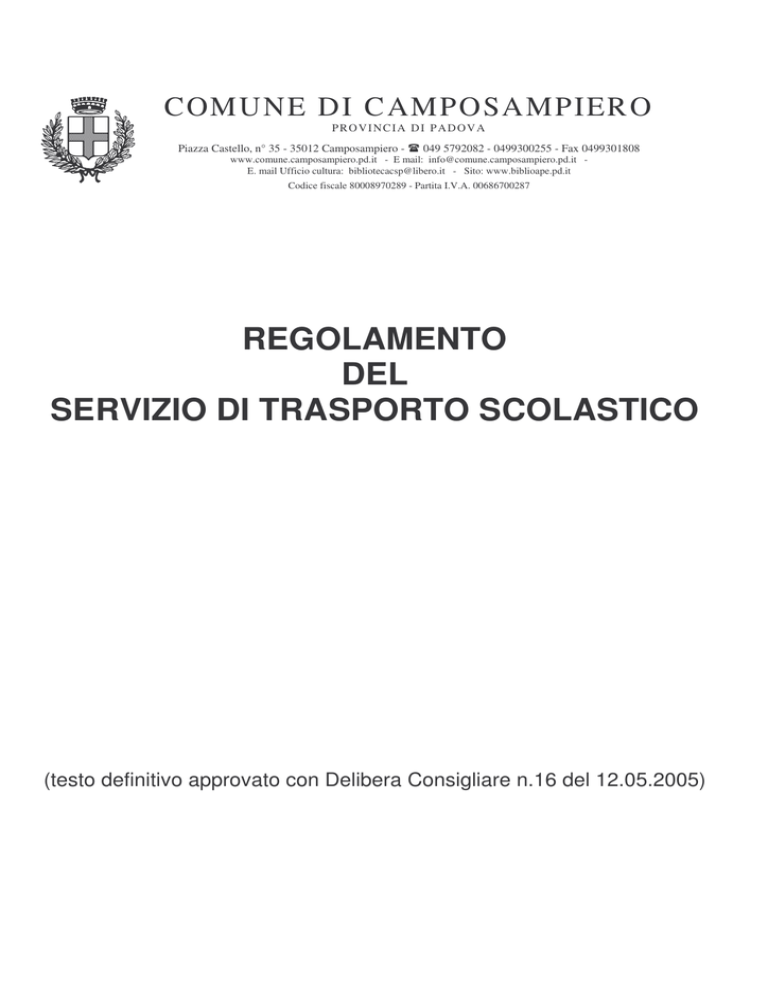 COMUNE DI CAMPOSAMPIERO
PROVINCIA DI PADOVA

Piazza Castello, n° 35 - 35012 Camposampiero - ☎ 049 5792082 - 0499300255 - Fax 0499301808
www.comune.camposampiero.pd.it - E mail: info@comune.camposampiero.pd.it -
E. mail Ufficio cultura: bibliotecacsp@libero.it - Sito: www.biblioape.pd.it
Codice fiscale 80008970289 - Partita I.V.A. 00686700287

REGOLAMENTO
DEL
SERVIZIO DI TRASPORTO SCOLASTICO

(testo definitivo approvato con Delibera Consigliare n.16 del 12.05.2005)